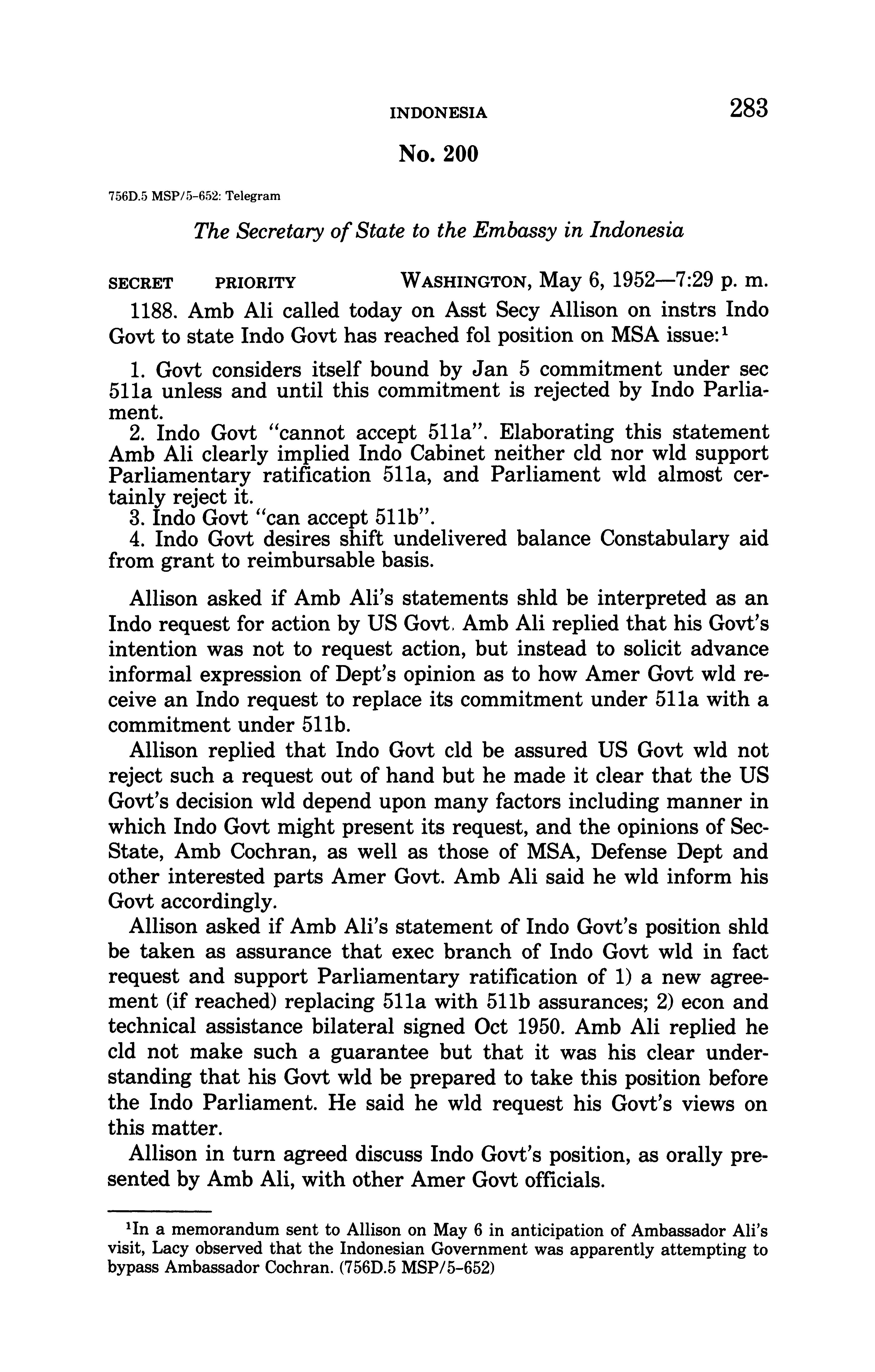 INDONESIA 283

No. 200

756D.5 MSP/5-652: Telegram

The Secretary of State to the Embassy in Indonesia

SECRET PRIORITY WASHINGTON, May 6, 1952—7:29 p. m.

1188. Amb Ali called today on Asst Secy Allison on instrs Indo Govt to state Indo Govt has reached fol position on MSA issue:$^1$

1. Govt considers itself bound by Jan 5 commitment under sec 511a unless and until this commitment is rejected by Indo Parliament.
2. Indo Govt "cannot accept 511a". Elaborating this statement Amb Ali clearly implied Indo Cabinet neither cld nor wld support Parliamentary ratification 511a, and Parliament wld almost certainly reject it.
3. Indo Govt "can accept 511b".
4. Indo Govt desires shift undelivered balance Constabulary aid from grant to reimbursable basis.

Allison asked if Amb Ali's statements shld be interpreted as an Indo request for action by US Govt. Amb Ali replied that his Govt's intention was not to request action, but instead to solicit advance informal expression of Dept's opinion as to how Amer Govt wld receive an Indo request to replace its commitment under 511a with a commitment under 511b.

Allison replied that Indo Govt cld be assured US Govt wld not reject such a request out of hand but he made it clear that the US Govt's decision wld depend upon many factors including manner in which Indo Govt might present its request, and the opinions of SecState, Amb Cochran, as well as those of MSA, Defense Dept and other interested parts Amer Govt. Amb Ali said he wld inform his Govt accordingly.

Allison asked if Amb Ali's statement of Indo Govt's position shld be taken as assurance that exec branch of Indo Govt wld in fact request and support Parliamentary ratification of 1) a new agreement (if reached) replacing 511a with 511b assurances; 2) econ and technical assistance bilateral signed Oct 1950. Amb Ali replied he cld not make such a guarantee but that it was his clear understanding that his Govt wld be prepared to take this position before the Indo Parliament. He said he wld request his Govt's views on this matter.

Allison in turn agreed discuss Indo Govt's position, as orally presented by Amb Ali, with other Amer Govt officials.

$^1$In a memorandum sent to Allison on May 6 in anticipation of Ambassador Ali's visit, Lacy observed that the Indonesian Government was apparently attempting to bypass Ambassador Cochran. (756D.5 MSP/5-652)